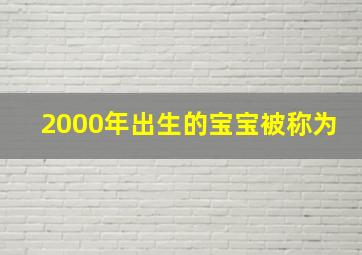 2000年出生的宝宝被称为